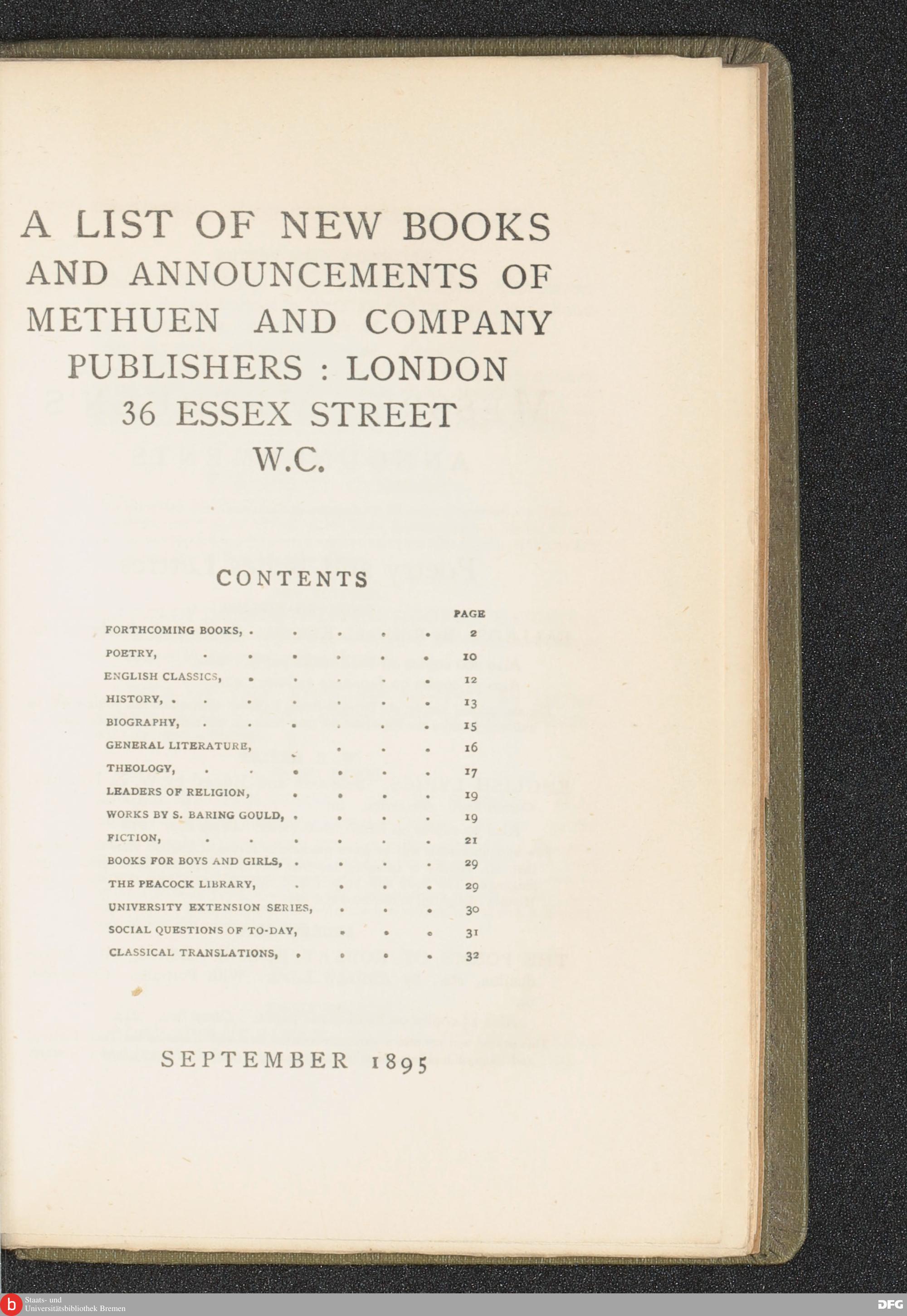 A LIST OF NEW BOOKS AND ANNOUNCEMENTS OF METHUEN AND COMPANY PUBLISHERS : LONDON 36 ESSEX STREET W.C.

CONTENTS

| | PAGE |
|---|---|
| FORTHCOMING BOOKS, | 2 |
| POETRY, | 10 |
| ENGLISH CLASSICS, | 12 |
| HISTORY, | 13 |
| BIOGRAPHY, | 15 |
| GENERAL LITERATURE, | 16 |
| THEOLOGY, | 17 |
| LEADERS OF RELIGION, | 19 |
| WORKS BY S. BARING GOULD, | 19 |
| FICTION, | 21 |
| BOOKS FOR BOYS AND GIRLS, | 29 |
| THE PEACOCK LIBRARY, | 29 |
| UNIVERSITY EXTENSION SERIES, | 30 |
| SOCIAL QUESTIONS OF TO-DAY, | 31 |
| CLASSICAL TRANSLATIONS, | 32 |

SEPTEMBER 1895

Staats- und Universitätsbibliothek Bremen

DFG